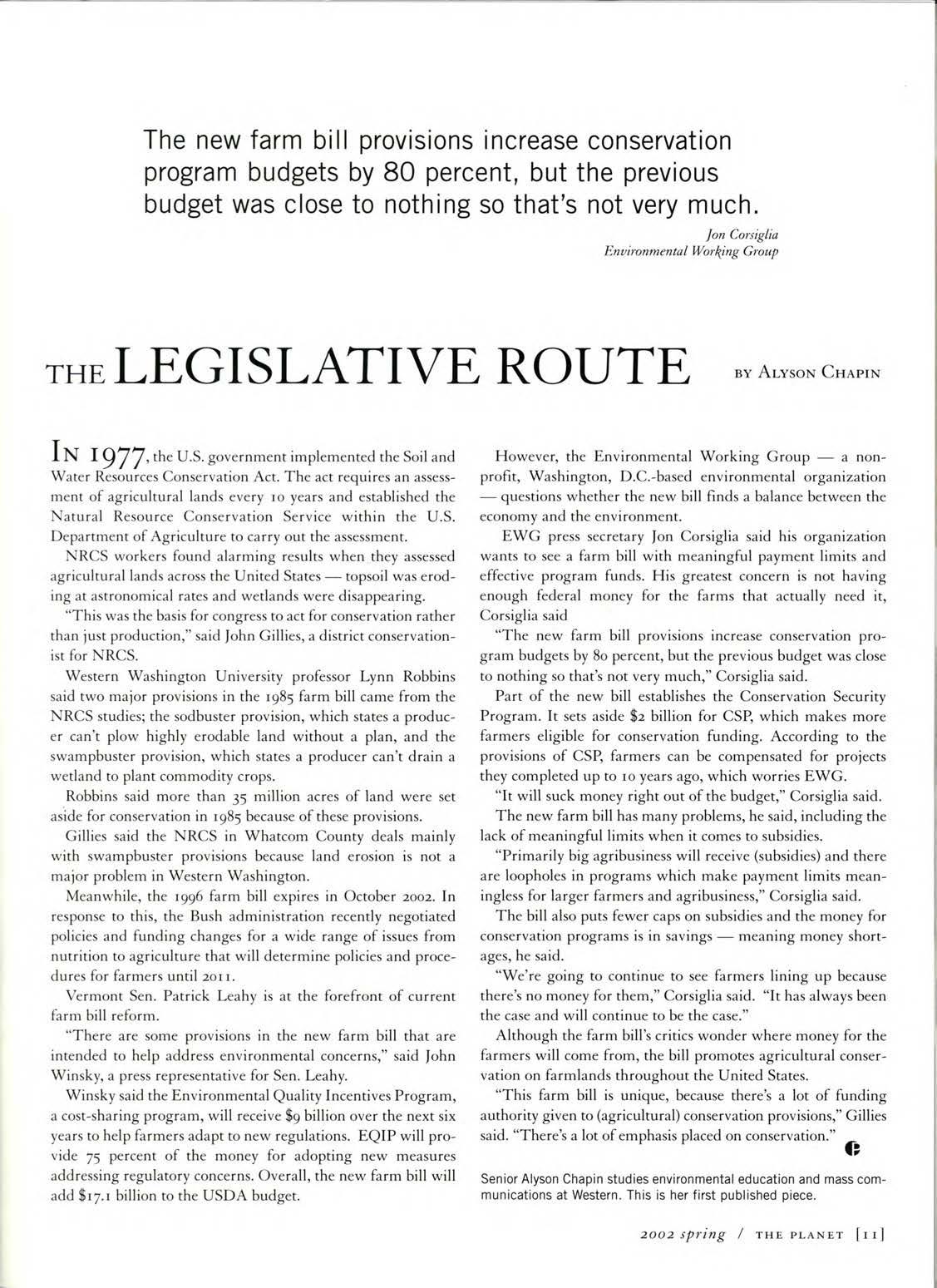 The new farm bill provisions increase conservation program budgets by 80 percent, but the previous budget was close to nothing so that's not very much.

Jon Corsiglia
Environmental Working Group

THE LEGISLATIVE ROUTE

BY ALYSON CHAPIN

IN 1977, the U.S. government implemented the Soil and Water Resources Conservation Act. The act requires an assessment of agricultural lands every 10 years and established the Natural Resource Conservation Service within the U.S. Department of Agriculture to carry out the assessment.

NRCS workers found alarming results when they assessed agricultural lands across the United States — topsoil was eroding at astronomical rates and wetlands were disappearing.

"This was the basis for congress to act for conservation rather than just production," said John Gillies, a district conservationist for NRCS.

Western Washington University professor Lynn Robbins said two major provisions in the 1985 farm bill came from the NRCS studies; the sodbuster provision, which states a producer can't plow highly erodable land without a plan, and the swampbuster provision, which states a producer can't drain a wetland to plant commodity crops.

Robbins said more than 35 million acres of land were set aside for conservation in 1985 because of these provisions.

Gillies said the NRCS in Whatcom County deals mainly with swampbuster provisions because land erosion is not a major problem in Western Washington.

Meanwhile, the 1996 farm bill expires in October 2002. In response to this, the Bush administration recently negotiated policies and funding changes for a wide range of issues from nutrition to agriculture that will determine policies and procedures for farmers until 2011.

Vermont Sen. Patrick Leahy is at the forefront of current farm bill reform.

"There are some provisions in the new farm bill that are intended to help address environmental concerns," said John Winsky, a press representative for Sen. Leahy.

Winsky said the Environmental Quality Incentives Program, a cost-sharing program, will receive $9 billion over the next six years to help farmers adapt to new regulations. EQIP will provide 75 percent of the money for adopting new measures addressing regulatory concerns. Overall, the new farm bill will add $17.1 billion to the USDA budget.

However, the Environmental Working Group — a nonprofit, Washington, D.C.-based environmental organization — questions whether the new bill finds a balance between the economy and the environment.

EWG press secretary Jon Corsiglia said his organization wants to see a farm bill with meaningful payment limits and effective program funds. His greatest concern is not having enough federal money for the farms that actually need it, Corsiglia said

"The new farm bill provisions increase conservation program budgets by 80 percent, but the previous budget was close to nothing so that's not very much," Corsiglia said.

Part of the new bill establishes the Conservation Security Program. It sets aside $2 billion for CSP, which makes more farmers eligible for conservation funding. According to the provisions of CSP, farmers can be compensated for projects they completed up to 10 years ago, which worries EWG.

"It will suck money right out of the budget," Corsiglia said.

The new farm bill has many problems, he said, including the lack of meaningful limits when it comes to subsidies.

"Primarily big agribusiness will receive (subsidies) and there are loopholes in programs which make payment limits meaningless for larger farmers and agribusiness," Corsiglia said.

The bill also puts fewer caps on subsidies and the money for conservation programs is in savings — meaning money shortages, he said.

"We're going to continue to see farmers lining up because there's no money for them," Corsiglia said. "It has always been the case and will continue to be the case."

Although the farm bill's critics wonder where money for the farmers will come from, the bill promotes agricultural conservation on farmlands throughout the United States.

"This farm bill is unique, because there's a lot of funding authority given to (agricultural) conservation provisions," Gillies said. "There's a lot of emphasis placed on conservation."

Senior Alyson Chapin studies environmental education and mass communications at Western. This is her first published piece.

2002 spring / THE PLANET [11]